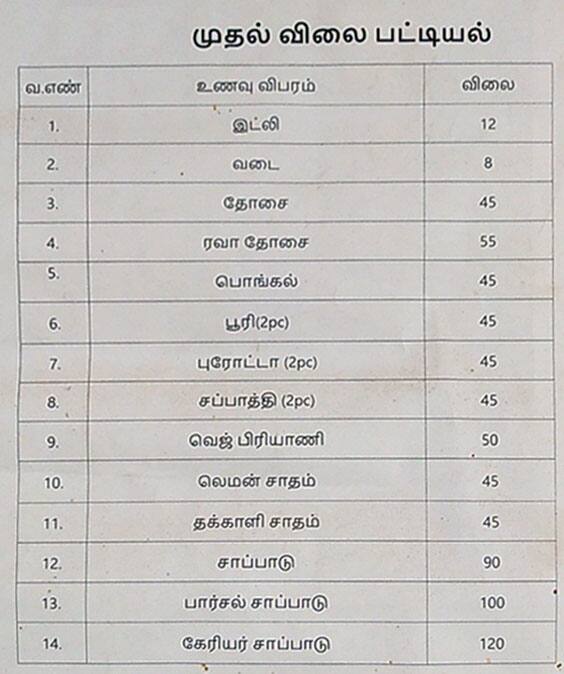 முதல் விலை பட்டியல்

| வ.எண் | உணவு விபரம் | விலை |
|---|---|---|
| 1. | இட்லி | 12 |
| 2. | வடை | 8 |
| 3. | தோசை | 45 |
| 4. | ரவா தோசை | 55 |
| 5. | பொங்கல் | 45 |
| 6. | பூரி(2pc) | 45 |
| 7. | புரோட்டா (2pc) | 45 |
| 8. | சப்பாத்தி (2pc) | 45 |
| 9. | வெஜ் பிரியாணி | 50 |
| 10. | லெமன் சாதம் | 45 |
| 11. | தக்காளி சாதம் | 45 |
| 12. | சாப்பாடு | 90 |
| 13. | பார்சல் சாப்பாடு | 100 |
| 14. | கேரியர் சாப்பாடு | 120 |